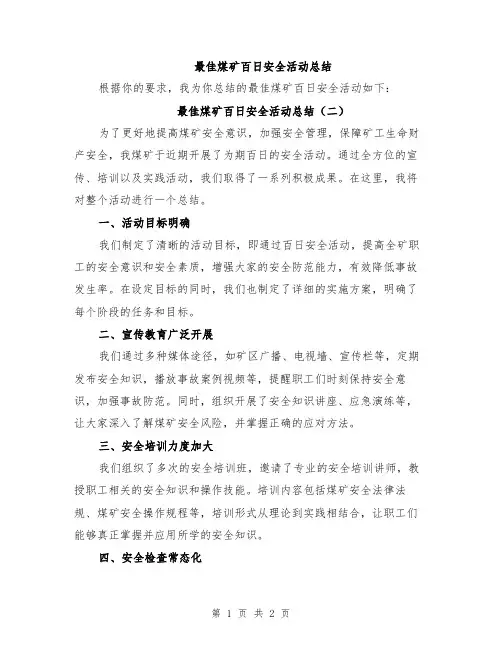 最佳煤矿百日安全活动总结

根据你的要求，我为你总结的最佳煤矿百日安全活动如下：

最佳煤矿百日安全活动总结（二）

为了更好地提高煤矿安全意识，加强安全管理，保障矿工生命财产安全，我煤矿于近期开展了为期百日的安全活动。通过全方位的宣传、培训以及实践活动，我们取得了一系列积极成果。在这里，我将对整个活动进行一个总结。

一、活动目标明确

我们制定了清晰的活动目标，即通过百日安全活动，提高全矿职工的安全意识和安全素质，增强大家的安全防范能力，有效降低事故发生率。在设定目标的同时，我们也制定了详细的实施方案，明确了每个阶段的任务和目标。

二、宣传教育广泛开展

我们通过多种媒体途径，如矿区广播、电视墙、宣传栏等，定期发布安全知识，播放事故案例视频等，提醒职工们时刻保持安全意识，加强事故防范。同时，组织开展了安全知识讲座、应急演练等，让大家深入了解煤矿安全风险，并掌握正确的应对方法。

三、安全培训力度加大

我们组织了多次的安全培训班，邀请了专业的安全培训讲师，教授职工相关的安全知识和操作技能。培训内容包括煤矿安全法律法规、煤矿安全操作规程等，培训形式从理论到实践相结合，让职工们能够真正掌握并应用所学的安全知识。

四、安全检查常态化

第 1 页 共 2 页